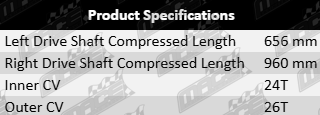 | Product Specifications | |
|---|---|
| Left Drive Shaft Compressed Length | 656 mm |
| Right Drive Shaft Compressed Length | 960 mm |
| Inner CV | 24T |
| Outer CV | 26T |